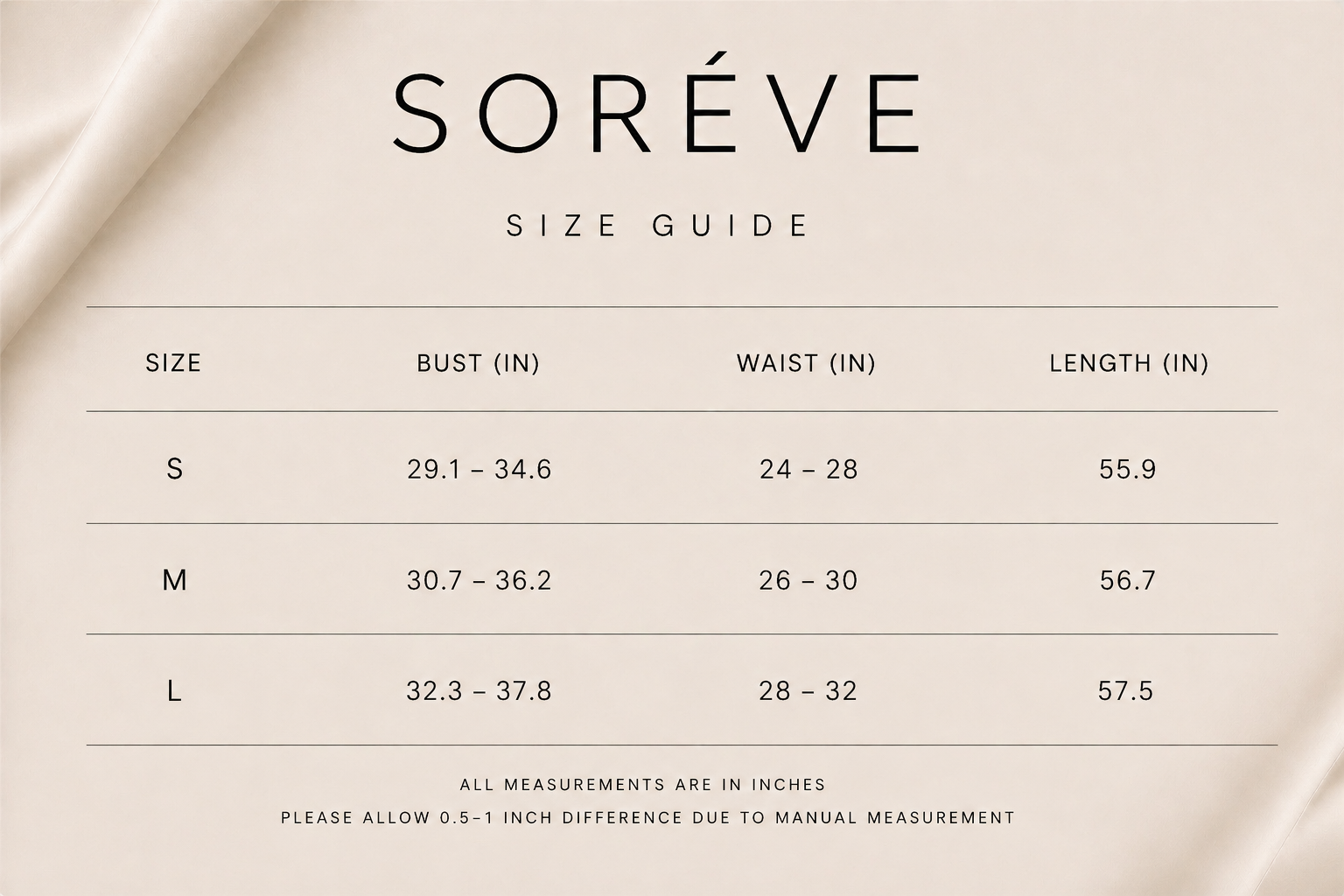 SORÉVE

SIZE GUIDE

| SIZE | BUST (IN) | WAIST (IN) | LENGTH (IN) |
|---|---|---|---|
| S | 29.1 – 34.6 | 24 – 28 | 55.9 |
| M | 30.7 – 36.2 | 26 – 30 | 56.7 |
| L | 32.3 – 37.8 | 28 – 32 | 57.5 |

ALL MEASUREMENTS ARE IN INCHES

PLEASE ALLOW 0.5–1 INCH DIFFERENCE DUE TO MANUAL MEASUREMENT